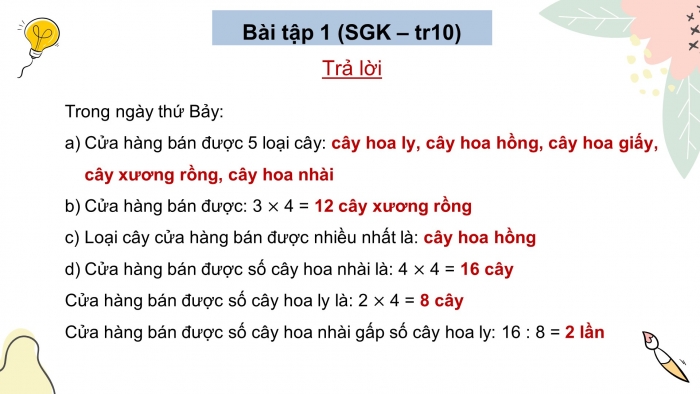 Bài tập 1 (SGK – tr10)

Trả lời

Trong ngày thứ Bảy:

a) Cửa hàng bán được 5 loại cây: cây hoa ly, cây hoa hồng, cây hoa giấy, cây xương rồng, cây hoa nhài

b) Cửa hàng bán được: $3 \times 4 =$ 12 cây xương rồng

c) Loại cây cửa hàng bán được nhiều nhất là: cây hoa hồng

d) Cửa hàng bán được số cây hoa nhài là: $4 \times 4 =$ 16 cây

Cửa hàng bán được số cây hoa ly là: $2 \times 4 =$ 8 cây

Cửa hàng bán được số cây hoa nhài gấp số cây hoa ly: $16 : 8 =$ 2 lần